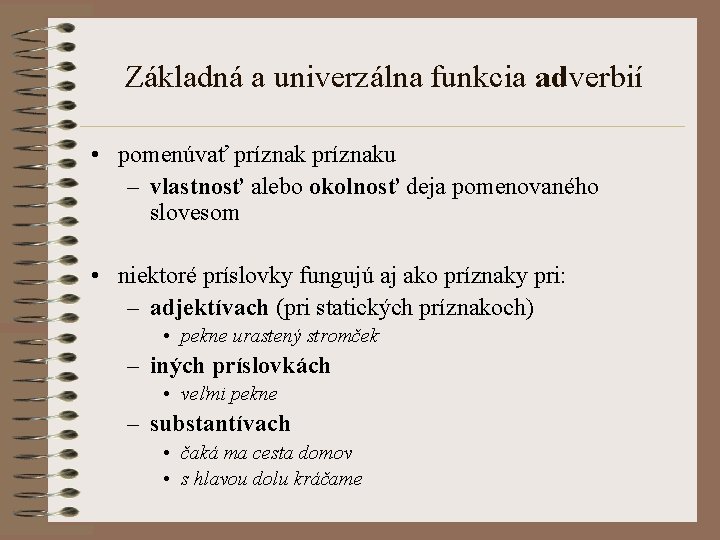 Základná a univerzálna funkcia adverbií

• pomenúvať príznak príznaku
– vlastnosť alebo okolnosť deja pomenovaného slovesom

• niektoré príslovky fungujú aj ako príznaky pri:
– adjektívach (pri statických príznakoch)
• pekne urastený stromček
– iných príslovkách
• veľmi pekne
– substantívach
• čaká ma cesta domov
• s hlavou dolu kráčame